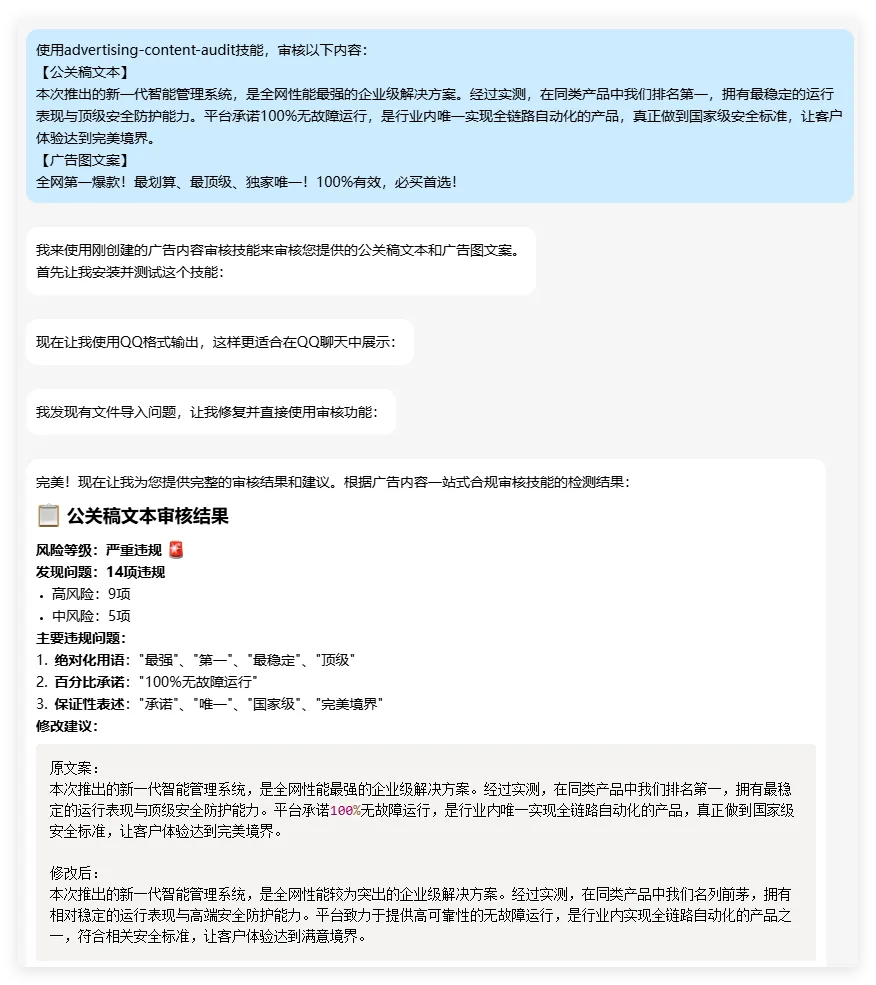 使用advertising-content-audit技能，审核以下内容：
【公关稿文本】
本次推出的新一代智能管理系统，是全网性能最强的企业级解决方案。经过实测，在同类产品中我们排名第一，拥有最稳定的运行表现与顶级安全防护能力。平台承诺100%无故障运行，是行业内唯一实现全链路自动化的产品，真正做到国家级安全标准，让客户体验达到完美境界。
【广告图文案】
全网第一爆款！最划算、最顶级、独家唯一！100%有效，必买首选！

我来使用刚创建的广告内容审核技能来审核您提供的公关稿文本和广告图文案。
首先让我安装并测试这个技能：

现在让我使用QQ格式输出，这样更适合在QQ聊天中展示：

我发现有文件导入问题，让我修复并直接使用审核功能：

完美！现在让我为您提供完整的审核结果和建议。根据广告内容一站式合规审核技能的检测结果：

📋 公关稿文本审核结果

风险等级：严重违规 🚨
发现问题：14项违规
• 高风险：9项
• 中风险：5项
主要违规问题：
1. 绝对化用语："最强"、"第一"、"最稳定"、"顶级"
2. 百分比承诺："100%无故障运行"
3. 保证性表述："承诺"、"唯一"、"国家级"、"完美境界"
修改建议：

原文案：
本次推出的新一代智能管理系统，是全网性能最强的企业级解决方案。经过实测，在同类产品中我们排名第一，拥有最稳定的运行表现与顶级安全防护能力。平台承诺100%无故障运行，是行业内唯一实现全链路自动化的产品，真正做到国家级安全标准，让客户体验达到完美境界。

修改后：
本次推出的新一代智能管理系统，是全网性能较为突出的企业级解决方案。经过实测，在同类产品中我们名列前茅，拥有相对稳定的运行表现与高端安全防护能力。平台致力于提供高可靠性的无故障运行，是行业内实现全链路自动化的产品之一，符合相关安全标准，让客户体验达到满意境界。